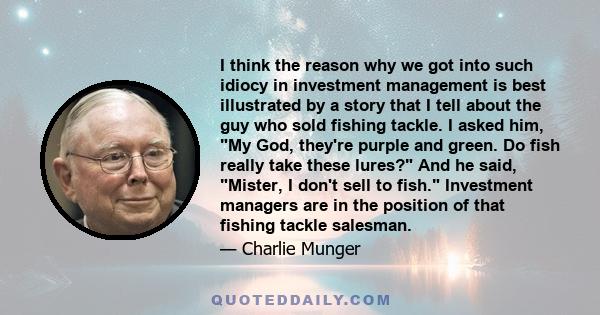 I think the reason why we got into such idiocy in investment management is best illustrated by a story that I tell about the guy who sold fishing tackle. I asked him, "My God, they're purple and green. Do fish really take these lures?" And he said, "Mister, I don't sell to fish." Investment managers are in the position of that fishing tackle salesman.

— Charlie Munger

QUOTEDDAILY.COM